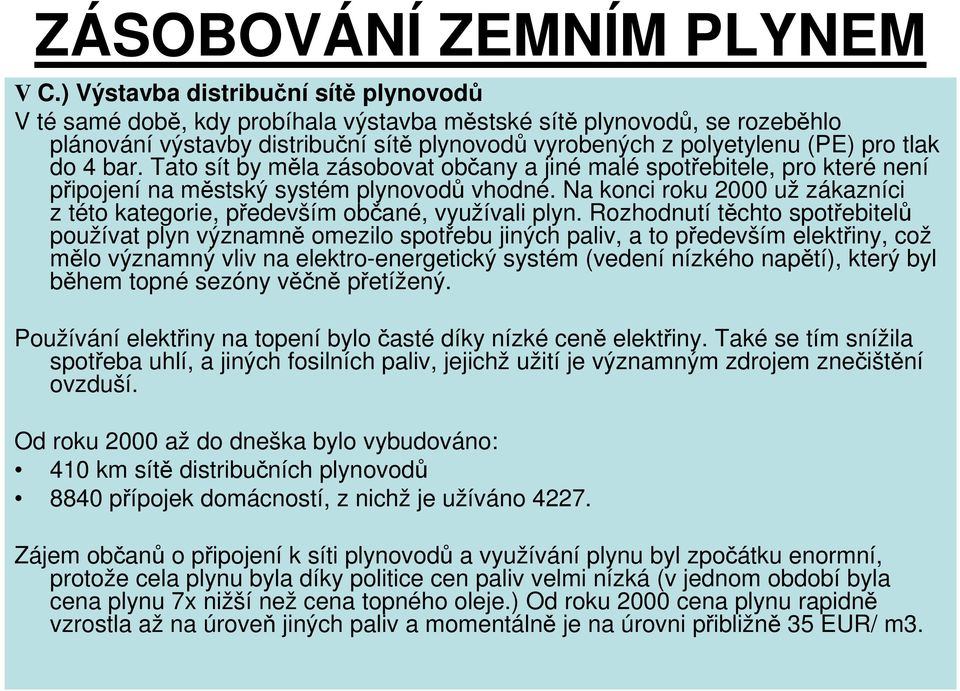 ZÁSOBOVÁNÍ ZEMNÍM PLYNEM

V C.) Výstavba distribuční sítě plynovodů

V té samé době, kdy probíhala výstavba městské sítě plynovodů, se rozeběhlo plánování výstavby distribuční sítě plynovodů vyrobených z polyetylenu (PE) pro tlak do 4 bar. Tato sít by měla zásobovat občany a jiné malé spotřebitele, pro které není připojení na městský systém plynovodů vhodné. Na konci roku 2000 už zákazníci z této kategorie, především občané, využívali plyn. Rozhodnutí těchto spotřebitelů používat plyn významně omezilo spotřebu jiných paliv, a to především elektřiny, což mělo významný vliv na elektro-energetický systém (vedení nízkého napětí), který byl během topné sezóny věčně přetížený.

Používání elektřiny na topení bylo časté díky nízké ceně elektřiny. Také se tím snížila spotřeba uhlí, a jiných fosilních paliv, jejichž užití je významným zdrojem znečištění ovzduší.

Od roku 2000 až do dneška bylo vybudováno:
• 410 km sítě distribučních plynovodů
• 8840 přípojek domácností, z nichž je užíváno 4227.

Zájem občanů o připojení k síti plynovodů a využívání plynu byl zpočátku enormní, protože cela plynu byla díky politice cen paliv velmi nízká (v jednom období byla cena plynu 7x nižší než cena topného oleje.) Od roku 2000 cena plynu rapidně vzrostla až na úroveň jiných paliv a momentálně je na úrovni přibližně 35 EUR/ m3.